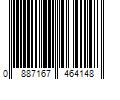 0 887167 464148